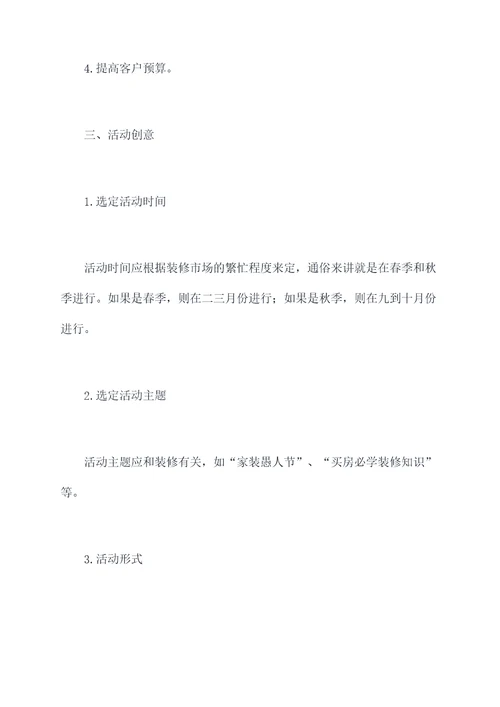 4.提高客户预算。

三、活动创意

1.选定活动时间

活动时间应根据装修市场的繁忙程度来定，通俗来讲就是在春季和秋季进行。如果是春季，则在二三月份进行；如果是秋季，则在九到十月份进行。

2.选定活动主题

活动主题应和装修有关，如“家装愚人节”、“买房必学装修知识”等。

3.活动形式